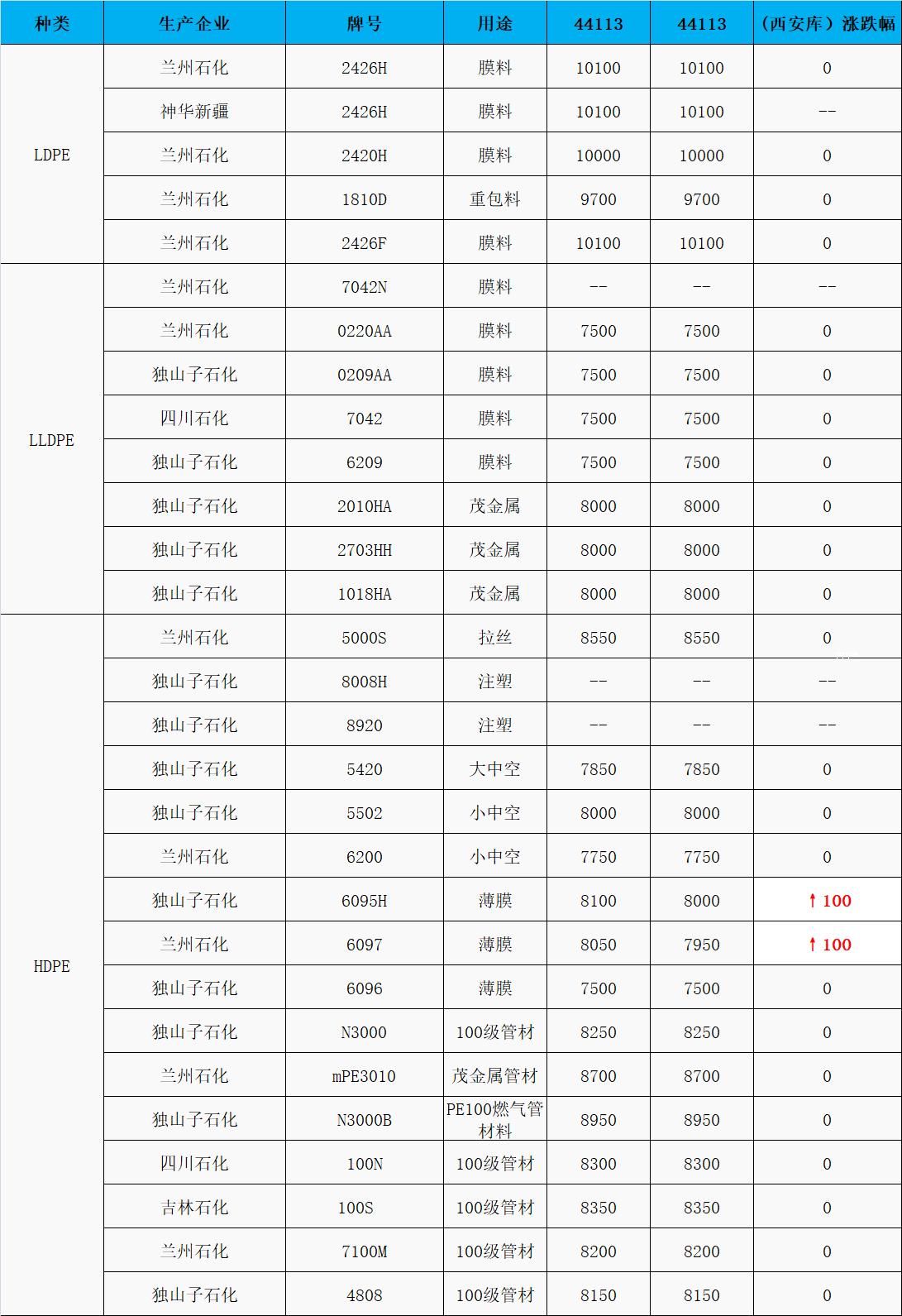 | 种类 | 生产企业 | 牌号 | 用途 | 44113 | 44113 | （西安库）涨跌幅 |
|---|---|---|---|---|---|---|
| LDPE | 兰州石化 | 2426H | 膜料 | 10100 | 10100 | 0 |
|  | 神华新疆 | 2426H | 膜料 | 10100 | 10100 | -- |
|  | 兰州石化 | 2420H | 膜料 | 10000 | 10000 | 0 |
|  | 兰州石化 | 1810D | 重包料 | 9700 | 9700 | 0 |
|  | 兰州石化 | 2426F | 膜料 | 10100 | 10100 | 0 |
| LLDPE | 兰州石化 | 7042N | 膜料 | -- | -- | -- |
|  | 兰州石化 | 0220AA | 膜料 | 7500 | 7500 | 0 |
|  | 独山子石化 | 0209AA | 膜料 | 7500 | 7500 | 0 |
|  | 四川石化 | 7042 | 膜料 | 7500 | 7500 | 0 |
|  | 独山子石化 | 6209 | 膜料 | 7500 | 7500 | 0 |
|  | 独山子石化 | 2010HA | 茂金属 | 8000 | 8000 | 0 |
|  | 独山子石化 | 2703HH | 茂金属 | 8000 | 8000 | 0 |
|  | 独山子石化 | 1018HA | 茂金属 | 8000 | 8000 | 0 |
| HDPE | 兰州石化 | 5000S | 拉丝 | 8550 | 8550 | 0 |
|  | 独山子石化 | 8008H | 注塑 | -- | -- | -- |
|  | 独山子石化 | 8920 | 注塑 | -- | -- | -- |
|  | 独山子石化 | 5420 | 大中空 | 7850 | 7850 | 0 |
|  | 独山子石化 | 5502 | 小中空 | 8000 | 8000 | 0 |
|  | 兰州石化 | 6200 | 小中空 | 7750 | 7750 | 0 |
|  | 独山子石化 | 6095H | 薄膜 | 8100 | 8000 | ↑100 |
|  | 兰州石化 | 6097 | 薄膜 | 8050 | 7950 | ↑100 |
|  | 独山子石化 | 6096 | 薄膜 | 7500 | 7500 | 0 |
|  | 独山子石化 | N3000 | 100级管材 | 8250 | 8250 | 0 |
|  | 兰州石化 | mPE3010 | 茂金属管材 | 8700 | 8700 | 0 |
|  | 独山子石化 | N3000B | PE100燃气管材料 | 8950 | 8950 | 0 |
|  | 四川石化 | 100N | 100级管材 | 8300 | 8300 | 0 |
|  | 吉林石化 | 100S | 100级管材 | 8350 | 8350 | 0 |
|  | 兰州石化 | 7100M | 100级管材 | 8200 | 8200 | 0 |
|  | 独山子石化 | 4808 | 100级管材 | 8150 | 8150 | 0 |